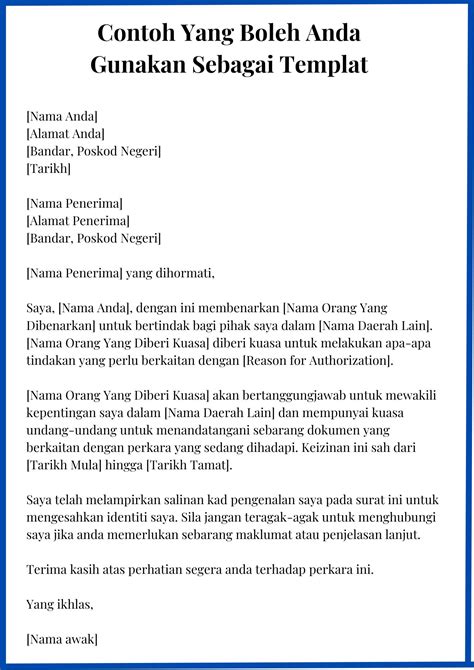 Contoh Yang Boleh Anda
Gunakan Sebagai Templat

[Nama Anda]
[Alamat Anda]
[Bandar, Poskod Negeri]
[Tarikh]

[Nama Penerima]
[Alamat Penerima]
[Bandar, Poskod Negeri]

[Nama Penerima] yang dihormati,

Saya, [Nama Anda], dengan ini membenarkan [Nama Orang Yang Dibenarkan] untuk bertindak bagi pihak saya dalam [Nama Daerah Lain]. [Nama Orang Yang Diberi Kuasa] diberi kuasa untuk melakukan apa-apa tindakan yang perlu berkaitan dengan [Reason for Authorization].

[Nama Orang Yang Diberi Kuasa] akan bertanggungjawab untuk mewakili kepentingan saya dalam [Nama Daerah Lain] dan mempunyai kuasa undang-undang untuk menandatangani sebarang dokumen yang berkaitan dengan perkara yang sedang dihadapi. Keizinan ini sah dari [Tarikh Mula] hingga [Tarikh Tamat].

Saya telah melampirkan salinan kad pengenalan saya pada surat ini untuk mengesahkan identiti saya. Sila jangan teragak-agak untuk menghubungi saya jika anda memerlukan sebarang maklumat atau penjelasan lanjut.

Terima kasih atas perhatian segera anda terhadap perkara ini.

Yang ikhlas,

[Nama awak]